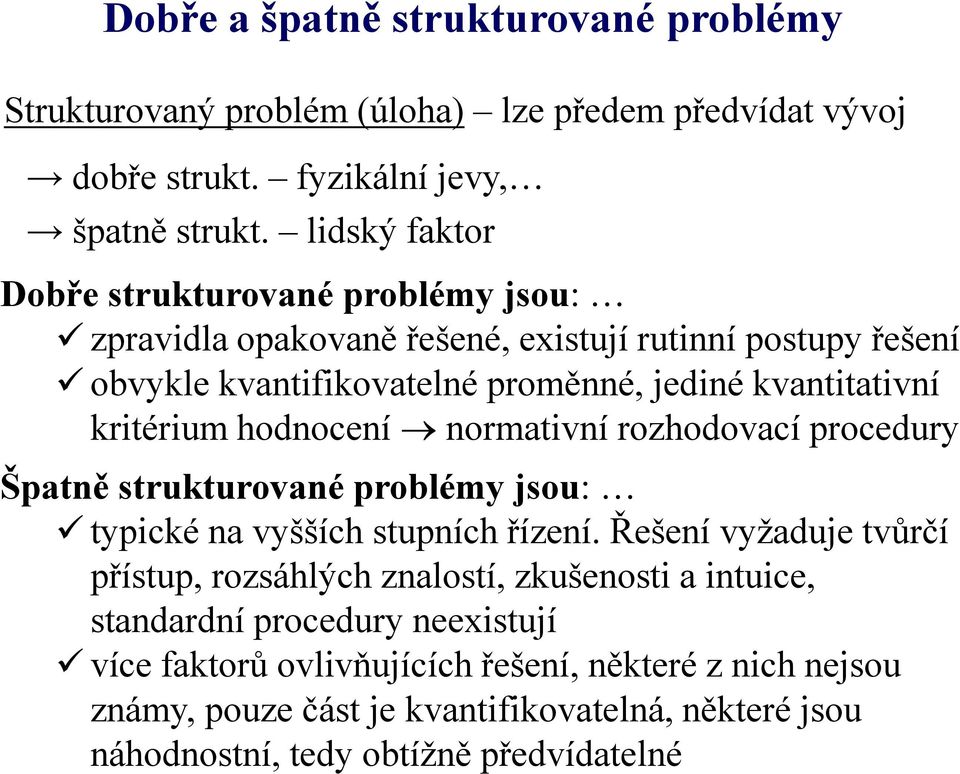 Dobře a špatně strukturované problémy

Strukturovaný problém (úloha) – lze předem předvídat vývoj

→ dobře strukt. – fyzikální jevy,…

→ špatně strukt. – lidský faktor

Dobře strukturované problémy jsou: …

✓ zpravidla opakovaně řešené, existují rutinní postupy řešení

✓ obvykle kvantifikovatelné proměnné, jediné kvantitativní kritérium hodnocení → normativní rozhodovací procedury

Špatně strukturované problémy jsou: …

✓ typické na vyšších stupních řízení. Řešení vyžaduje tvůrčí přístup, rozsáhlých znalostí, zkušenosti a intuice, standardní procedury neexistují

✓ více faktorů ovlivňujících řešení, některé z nich nejsou známy, pouze část je kvantifikovatelná, některé jsou náhodnostní, tedy obtížně předvídatelné